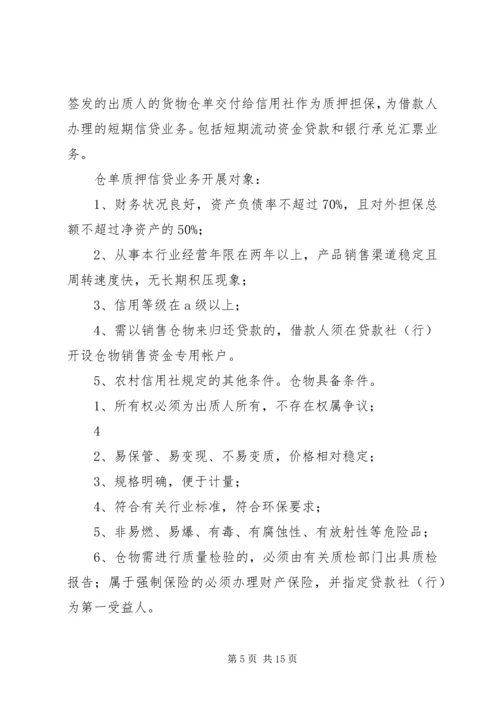 签发的出质人的货物仓单交付给信用社作为质押担保，为借款人办理的短期信贷业务。包括短期流动资金贷款和银行承兑汇票业务。

仓单质押信贷业务开展对象：

1、财务状况良好，资产负债率不超过70%，且对外担保总额不超过净资产的50%；

2、从事本行业经营年限在两年以上，产品销售渠道稳定且周转速度快，无长期积压现象；

3、信用等级在a级以上；

4、需以销售仓物来归还贷款的，借款人须在贷款社（行）开设仓物销售资金专用帐户。

5、农村信用社规定的其他条件。仓物具备条件。

1、所有权必须为出质人所有，不存在权属争议；

4

2、易保管、易变现、不易变质，价格相对稳定；

3、规格明确，便于计量；

4、符合有关行业标准，符合环保要求；

5、非易燃、易爆、有毒、有腐蚀性、有放射性等危险品；

6、仓物需进行质量检验的，必须由有关质检部门出具质检报告；属于强制保险的必须办理财产保险，并指定贷款社（行）为第一受益人。

第5页 共15页